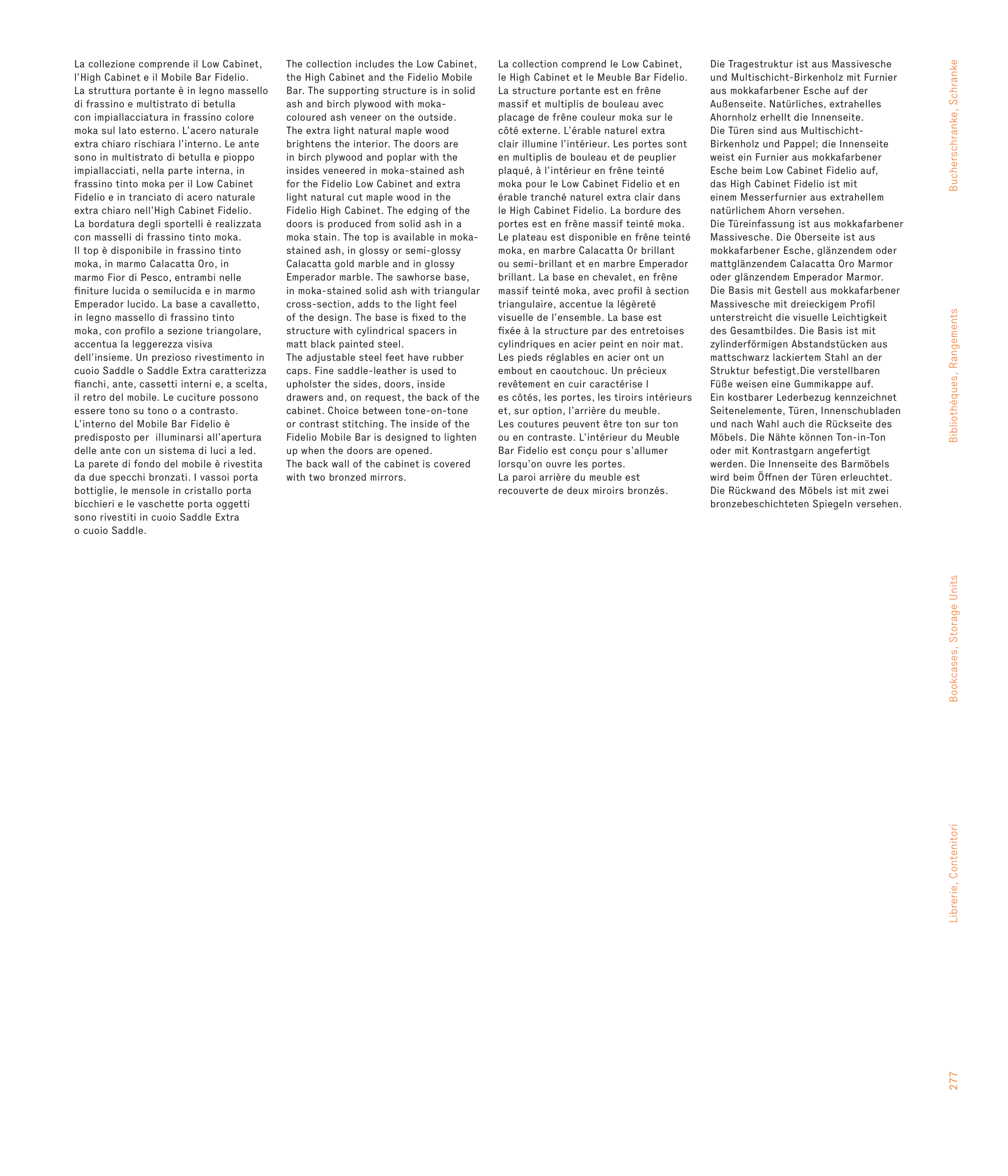 La collezione comprende il Low Cabinet, l'High Cabinet e il Mobile Bar Fidelio. La struttura portante è in legno massello di frassino e multistrato di betulla con impiallacciatura in frassino colore moka sul lato esterno. L'acero naturale extra chiaro rischiara l'interno. Le ante sono in multistrato di betulla e pioppo impiallacciati, nella parte interna, in frassino tinto moka per il Low Cabinet Fidelio e in tranciato di acero naturale extra chiaro nell'High Cabinet Fidelio. La bordatura degli sportelli è realizzata con masselli di frassino tinto moka. Il top è disponibile in frassino tinto moka, in marmo Calacatta Oro, in marmo Fior di Pesco, entrambi nelle finiture lucida o semilucida e in marmo Emperador lucido. La base a cavalletto, in legno massello di frassino tinto moka, con profilo a sezione triangolare, accentua la leggerezza visiva dell'insieme. Un prezioso rivestimento in cuoio Saddle o Saddle Extra caratterizza fianchi, ante, cassetti interni e, a scelta, il retro del mobile. Le cuciture possono essere tono su tono o a contrasto. L'interno del Mobile Bar Fidelio è predisposto per illuminarsi all'apertura delle ante con un sistema di luci a led. La parete di fondo del mobile è rivestita da due specchi bronzati. I vassoi porta bottiglie, le mensole in cristallo porta bicchieri e le vaschette porta oggetti sono rivestiti in cuoio Saddle Extra o cuoio Saddle.

The collection includes the Low Cabinet, the High Cabinet and the Fidelio Mobile Bar. The supporting structure is in solid ash and birch plywood with moka-coloured ash veneer on the outside. The extra light natural maple wood brightens the interior. The doors are in birch plywood and poplar with the insides veneered in moka-stained ash for the Fidelio Low Cabinet and extra light natural cut maple wood in the Fidelio High Cabinet. The edging of the doors is produced from solid ash in a moka stain. The top is available in moka-stained ash, in glossy or semi-glossy Calacatta gold marble and in glossy Emperador marble. The sawhorse base, in moka-stained solid ash with triangular cross-section, adds to the light feel of the design. The base is fixed to the structure with cylindrical spacers in matt black painted steel. The adjustable steel feet have rubber caps. Fine saddle-leather is used to upholster the sides, doors, inside drawers and, on request, the back of the cabinet. Choice between tone-on-tone or contrast stitching. The inside of the Fidelio Mobile Bar is designed to lighten up when the doors are opened. The back wall of the cabinet is covered with two bronzed mirrors.

La collection comprend le Low Cabinet, le High Cabinet et le Meuble Bar Fidelio. La structure portante est en frêne massif et multiplis de bouleau avec placage de frêne couleur moka sur le côté externe. L'érable naturel extra clair illumine l'intérieur. Les portes sont en multiplis de bouleau et de peuplier plaqué, à l'intérieur en frêne teinté moka pour le Low Cabinet Fidelio et en érable tranché naturel extra clair dans le High Cabinet Fidelio. La bordure des portes est en frêne massif teinté moka. Le plateau est disponible en frêne teinté moka, en marbre Calacatta Or brillant ou semi-brillant et en marbre Emperador brillant. La base en chevalet, en frêne massif teinté moka, avec profil à section triangulaire, accentue la légèreté visuelle de l'ensemble. La base est fixée à la structure par des entretoises cylindriques en acier peint en noir mat. Les pieds réglables en acier ont un embout en caoutchouc. Un précieux revêtement en cuir caractérise l es côtés, les portes, les tiroirs intérieurs et, sur option, l'arrière du meuble. Les coutures peuvent être ton sur ton ou en contraste. L'intérieur du Meuble Bar Fidelio est conçu pour s'allumer lorsqu'on ouvre les portes. La paroi arrière du meuble est recouverte de deux miroirs bronzés.

Die Tragestruktur ist aus Massivesche und Multischicht-Birkenholz mit Furnier aus mokkafarbener Esche auf der Außenseite. Natürliches, extrahelles Ahornholz erhellt die Innenseite. Die Türen sind aus Multischicht-Birkenholz und Pappel; die Innenseite weist ein Furnier aus mokkafarbener Esche beim Low Cabinet Fidelio auf, das High Cabinet Fidelio ist mit einem Messerfurnier aus extrahellem natürlichem Ahorn versehen. Die Türeinfassung ist aus mokkafarbener Massivesche. Die Oberseite ist aus mokkafarbener Esche, glänzendem oder mattglänzendem Calacatta Oro Marmor oder glänzendem Emperador Marmor. Die Basis mit Gestell aus mokkafarbener Massivesche mit dreieckigem Profil unterstreicht die visuelle Leichtigkeit des Gesamtbildes. Die Basis ist mit zylinderförmigen Abstandstücken aus mattschwarz lackiertem Stahl an der Struktur befestigt.Die verstellbaren Füße weisen eine Gummikappe auf. Ein kostbarer Lederbezug kennzeichnet Seitenelemente, Türen, Innenschubladen und nach Wahl auch die Rückseite des Möbels. Die Nähte können Ton-in-Ton oder mit Kontrastgarn angefertigt werden. Die Innenseite des Barmöbels wird beim Öffnen der Türen erleuchtet. Die Rückwand des Möbels ist mit zwei bronzebeschichteten Spiegeln versehen.

Bucherschranke, Schranke

Bibliothèques, Rangements

Bookcases, Storage Units

Librerie, Contenitori

277